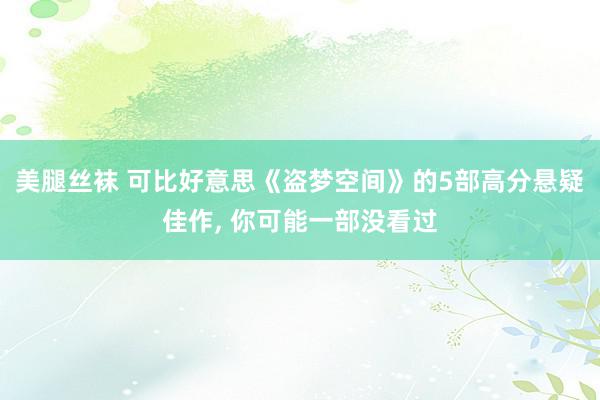 美腿丝袜 可比好意思《盗梦空间》的5部高分悬疑佳作, 你可能一部没看过